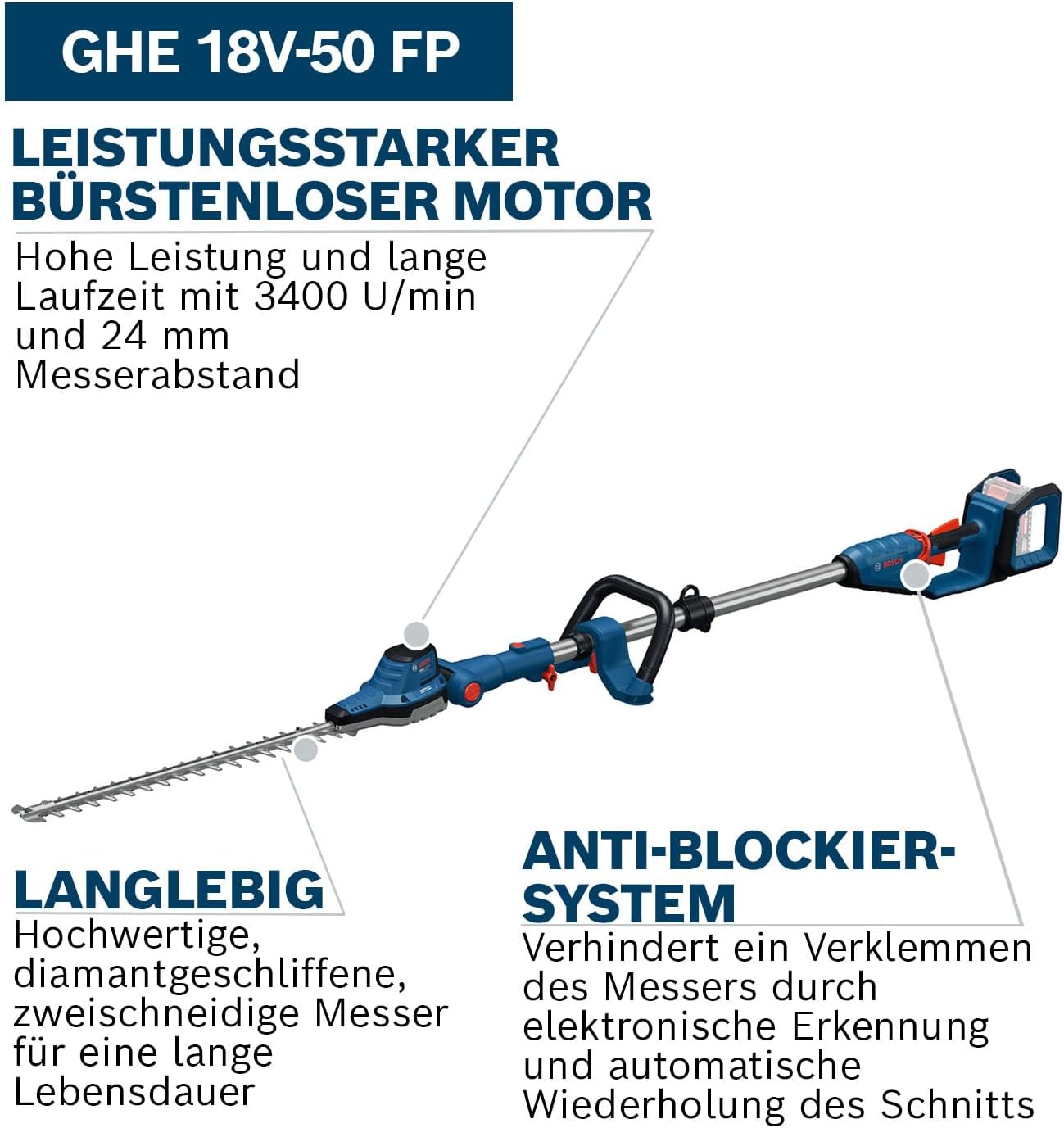 GHE 18V-50 FP

LEISTUNGSSTARKER BÜRSTENLOSER MOTOR

Hohe Leistung und lange Laufzeit mit 3400 U/min und 24 mm Messerabstand

BOSCH

LANGLEBIG

Hochwertige, diamantgeschliffene, zweischneidige Messer für eine lange Lebensdauer

ANTI-BLOCKIER-SYSTEM

Verhindert ein Verklemmen des Messers durch elektronische Erkennung und automatische Wiederholung des Schnitts